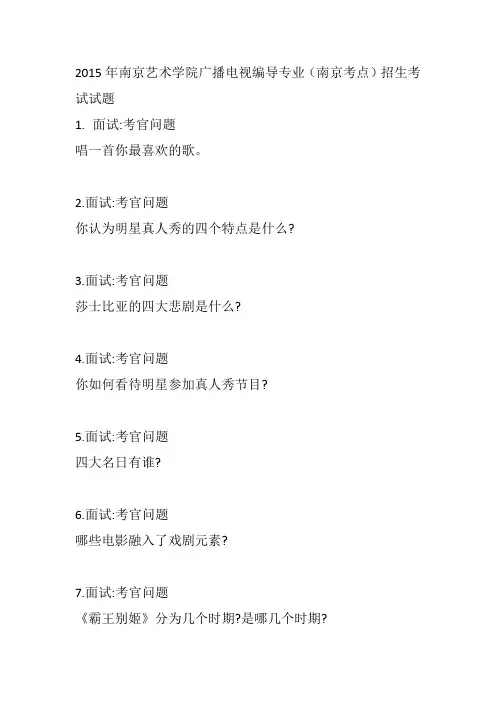 2015年南京艺术学院广播电视编导专业（南京考点）招生考试试题

1.面试:考官问题
唱一首你最喜欢的歌。

2.面试:考官问题
你认为明星真人秀的四个特点是什么?

3.面试:考官问题
莎士比亚的四大悲剧是什么?

4.面试:考官问题
你如何看待明星参加真人秀节目?

5.面试:考官问题
四大名日有谁?

6.面试:考官问题
哪些电影融入了戏剧元素?

7.面试:考官问题
《霸王别姬》分为几个时期?是哪几个时期?